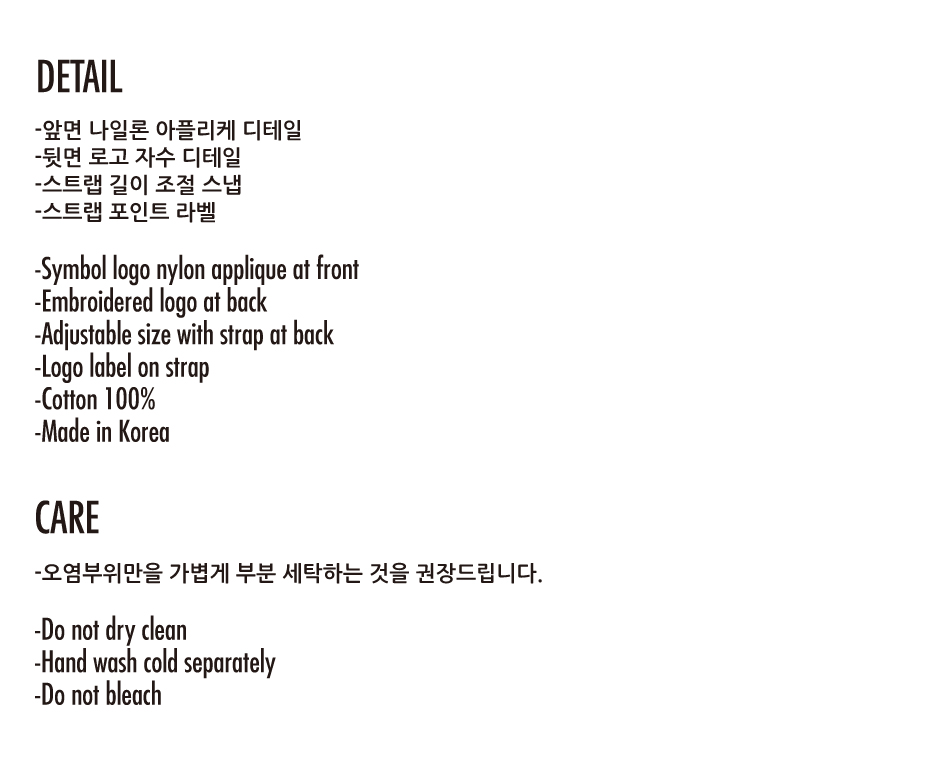 DETAIL

-앞면 나일론 아플리케 디테일
-뒷면 로고 자수 디테일
-스트랩 길이 조절 스냅
-스트랩 포인트 라벨

-Symbol logo nylon applique at front
-Embroidered logo at back
-Adjustable size with strap at back
-Logo label on strap
-Cotton 100%
-Made in Korea

CARE

-오염부위만을 가볍게 부분 세탁하는 것을 권장드립니다.

-Do not dry clean
-Hand wash cold separately
-Do not bleach